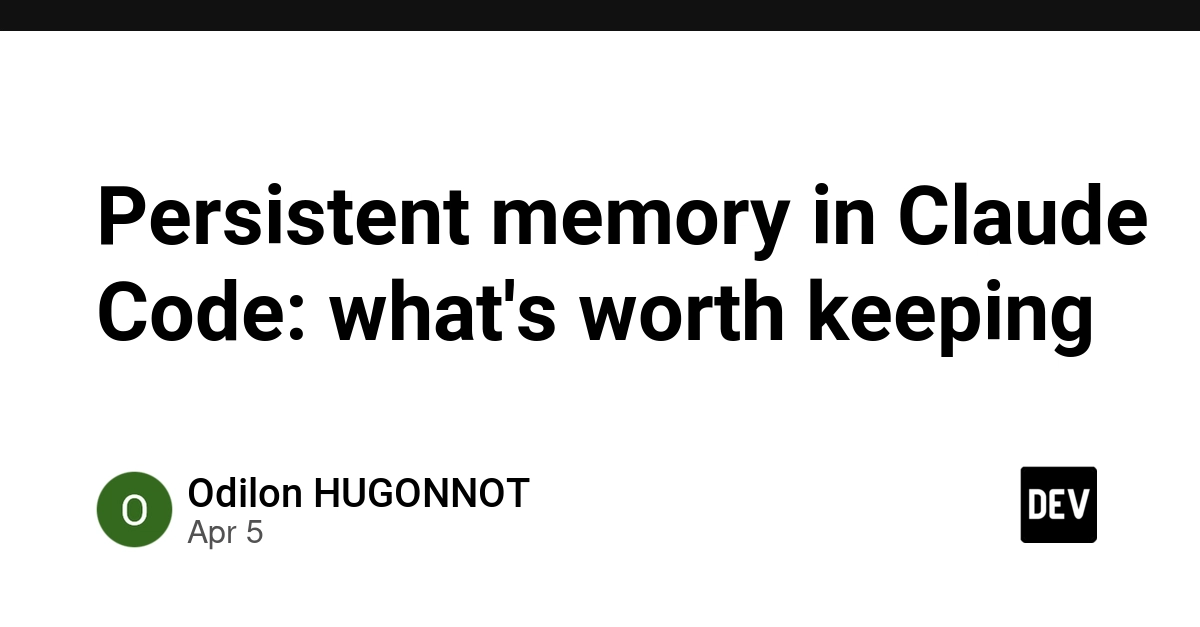 Persistent memory in Claude Code: what's worth keeping

O

Odilon HUGONNOT

Apr 5

DEV